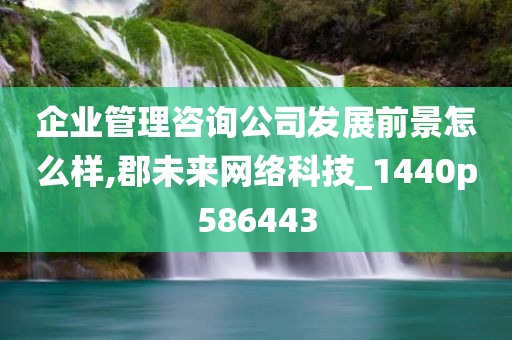 企业管理咨询公司发展前景怎么样,郡未来网络科技_1440p586443